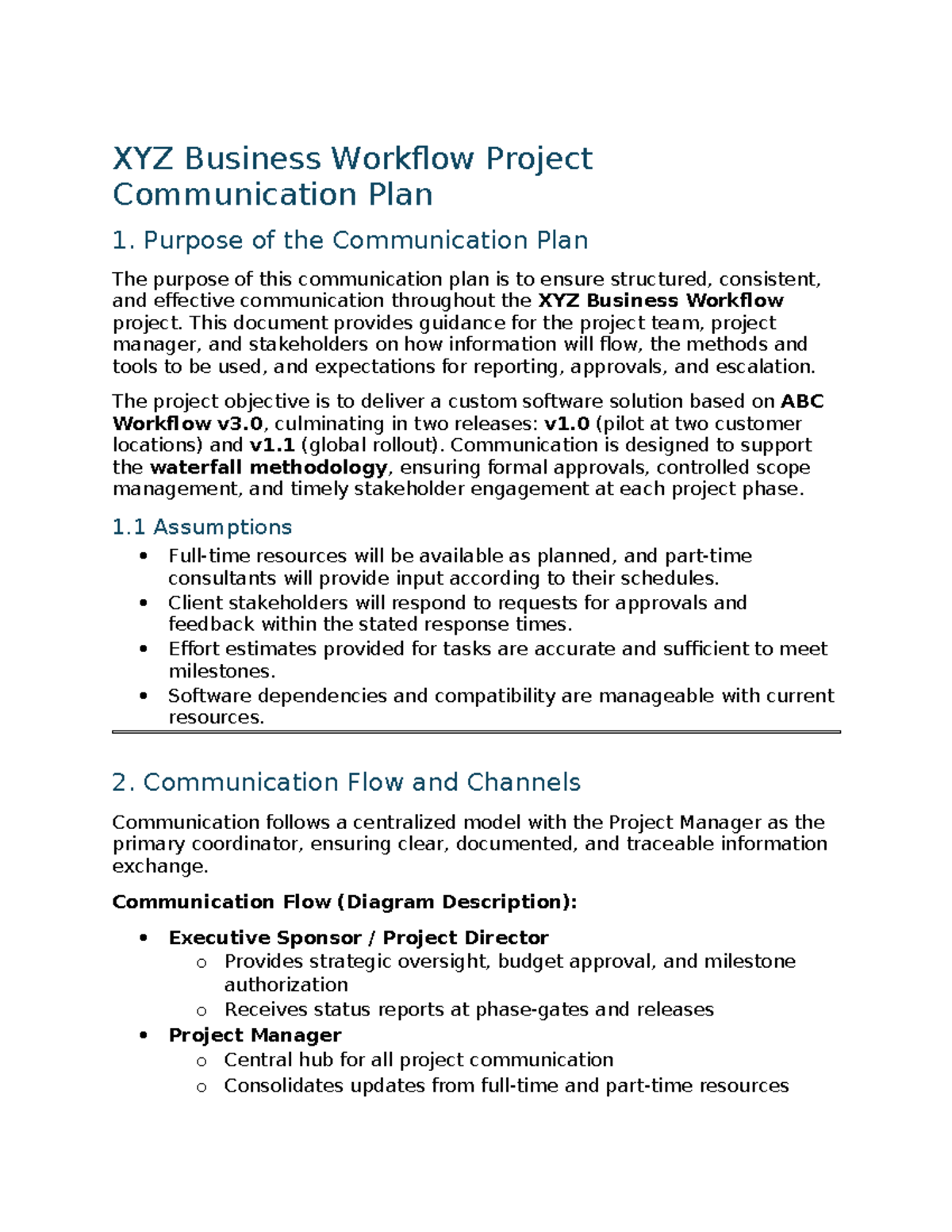 XYZ Business Workflow Project Communication Plan

1. Purpose of the Communication Plan

The purpose of this communication plan is to ensure structured, consistent, and effective communication throughout the XYZ Business Workflow project. This document provides guidance for the project team, project manager, and stakeholders on how information will flow, the methods and tools to be used, and expectations for reporting, approvals, and escalation.

The project objective is to deliver a custom software solution based on ABC Workflow v3.0, culminating in two releases: v1.0 (pilot at two customer locations) and v1.1 (global rollout). Communication is designed to support the waterfall methodology, ensuring formal approvals, controlled scope management, and timely stakeholder engagement at each project phase.

1.1 Assumptions

• Full-time resources will be available as planned, and part-time consultants will provide input according to their schedules.
• Client stakeholders will respond to requests for approvals and feedback within the stated response times.
• Effort estimates provided for tasks are accurate and sufficient to meet milestones.
• Software dependencies and compatibility are manageable with current resources.

2. Communication Flow and Channels

Communication follows a centralized model with the Project Manager as the primary coordinator, ensuring clear, documented, and traceable information exchange.

Communication Flow (Diagram Description):

• Executive Sponsor / Project Director
o Provides strategic oversight, budget approval, and milestone authorization
o Receives status reports at phase-gates and releases
• Project Manager
o Central hub for all project communication
o Consolidates updates from full-time and part-time resources